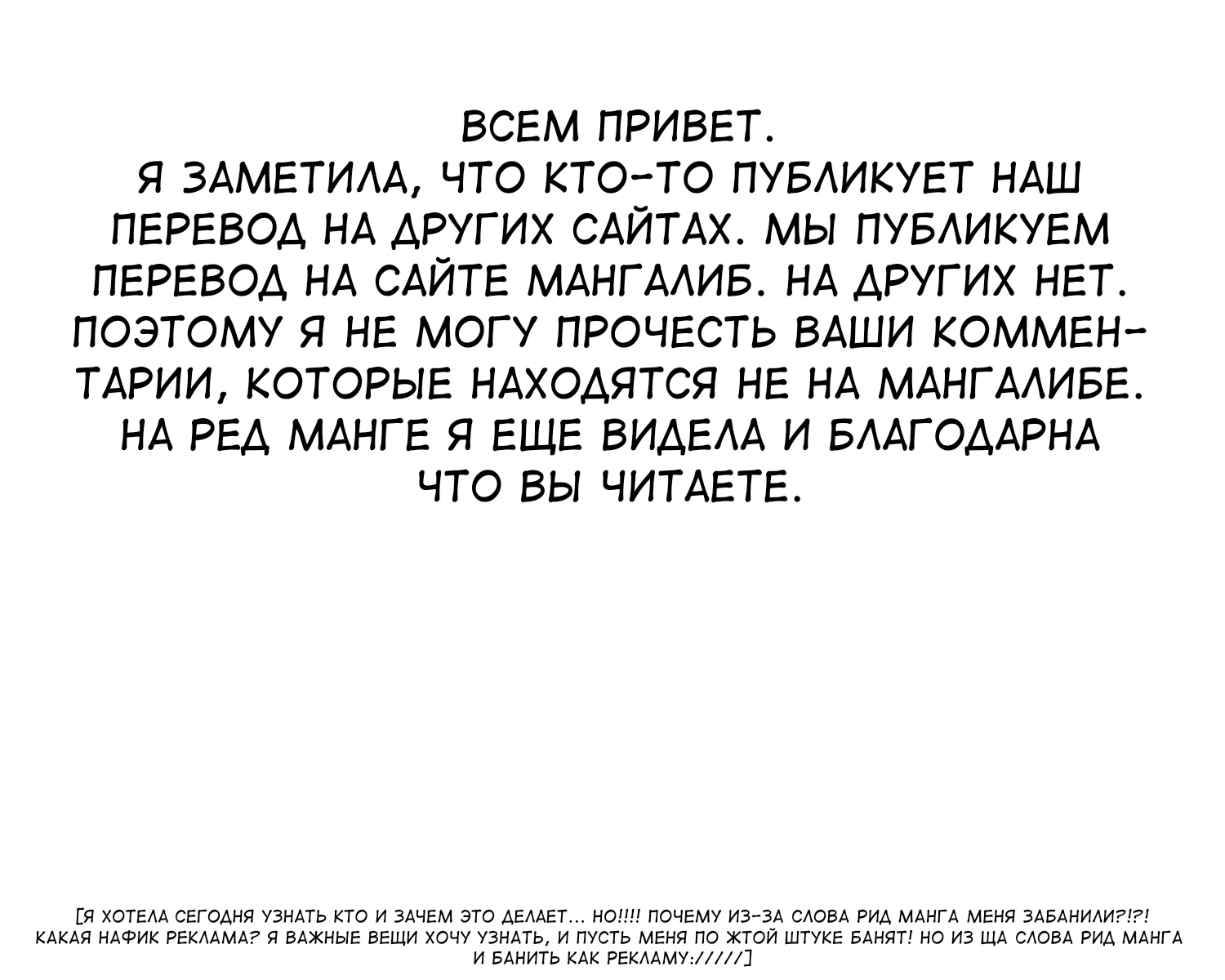 ВСЕМ ПРИВЕТ.
Я ЗАМЕТИЛА, ЧТО КТО-ТО ПУБЛИКУЕТ НАШ ПЕРЕВОД НА ДРУГИХ САЙТАХ. МЫ ПУБЛИКУЕМ ПЕРЕВОД НА САЙТЕ МАНГАЛИБ. НА ДРУГИХ НЕТ. ПОЭТОМУ Я НЕ МОГУ ПРОЧЕСТЬ ВАШИ КОММЕНТАРИИ, КОТОРЫЕ НАХОДЯТСЯ НЕ НА МАНГАЛИБЕ. НА РЕД МАНГЕ Я ЕЩЕ ВИДЕЛА И БЛАГОДАРНА ЧТО ВЫ ЧИТАЕТЕ.

[Я ХОТЕЛА СЕГОДНЯ УЗНАТЬ КТО И ЗАЧЕМ ЭТО ДЕЛАЕТ... НО!!!! ПОЧЕМУ ИЗ-ЗА СЛОВА РИД МАНГА МЕНЯ ЗАБАНИЛИ?!?! КАКАЯ НАФИК РЕКЛАМА? Я ВАЖНЫЕ ВЕЩИ ХОЧУ УЗНАТЬ, И ПУСТЬ МЕНЯ ПО ЖТОЙ ШТУКЕ БАНЯТ! НО ИЗ ЩА СЛОВА РИД МАНГА И БАНИТЬ КАК РЕКЛАМУ://///]